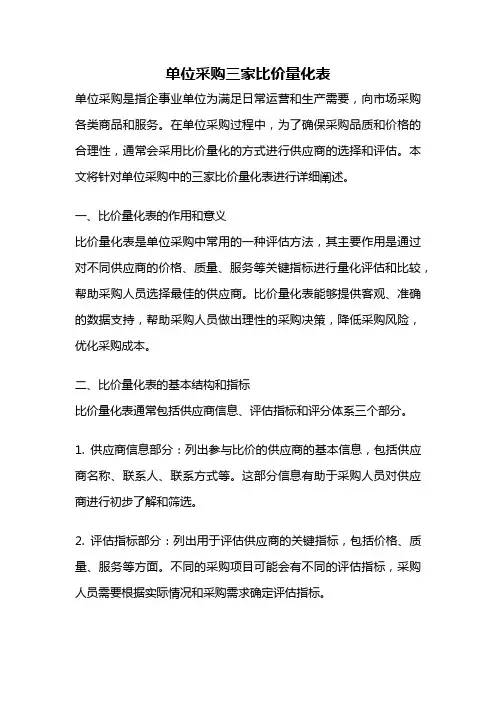 单位采购三家比价量化表

单位采购是指企事业单位为满足日常运营和生产需要，向市场采购各类商品和服务。在单位采购过程中，为了确保采购品质和价格的合理性，通常会采用比价量化的方式进行供应商的选择和评估。本文将针对单位采购中的三家比价量化表进行详细阐述。

一、比价量化表的作用和意义

比价量化表是单位采购中常用的一种评估方法，其主要作用是通过对不同供应商的价格、质量、服务等关键指标进行量化评估和比较，帮助采购人员选择最佳的供应商。比价量化表能够提供客观、准确的数据支持，帮助采购人员做出理性的采购决策，降低采购风险，优化采购成本。

二、比价量化表的基本结构和指标

比价量化表通常包括供应商信息、评估指标和评分体系三个部分。

1. 供应商信息部分：列出参与比价的供应商的基本信息，包括供应商名称、联系人、联系方式等。这部分信息有助于采购人员对供应商进行初步了解和筛选。

2. 评估指标部分：列出用于评估供应商的关键指标，包括价格、质量、服务等方面。不同的采购项目可能会有不同的评估指标，采购人员需要根据实际情况和采购需求确定评估指标。